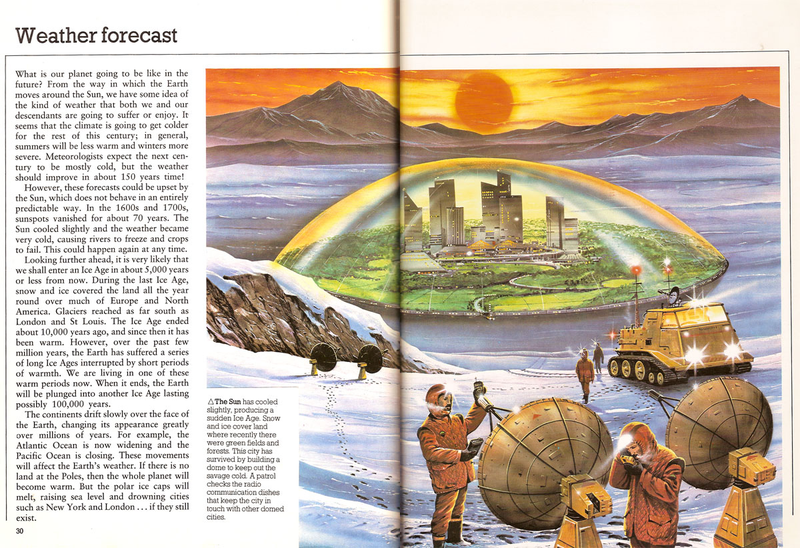 Weather forecast

What is our planet going to be like in the future? From the way in which the Earth moves around the Sun, we have some idea of the kind of weather that both we and our descendants are going to suffer or enjoy. It seems that the climate is going to get colder for the rest of this century; in general, summers will be less warm and winters more severe. Meteorologists expect the next century to be mostly cold, but the weather should improve in about 150 years time!

However, these forecasts could be upset by the Sun, which does not behave in an entirely predictable way. In the 1600s and 1700s, sunspots vanished for about 70 years. The Sun cooled slightly and the weather became very cold, causing rivers to freeze and crops to fail. This could happen again at any time.

Looking further ahead, it is very likely that we shall enter an Ice Age in about 5,000 years or less from now. During the last Ice Age, snow and ice covered the land all the year round over much of Europe and North America. Glaciers reached as far south as London and St Louis. The Ice Age ended about 10,000 years ago, and since then it has been warm. However, over the past few million years, the Earth has suffered a series of long Ice Ages interrupted by short periods of warmth. We are living in one of these warm periods now. When it ends, the Earth will be plunged into another Ice Age lasting possibly 100,000 years.

The continents drift slowly over the face of the Earth, changing its appearance greatly over millions of years. For example, the Atlantic Ocean is now widening and the Pacific Ocean is closing. These movements will affect the Earth's weather. If there is no land at the Poles, then the whole planet will become warm. But the polar ice caps will melt, raising sea level and drowning cities such as New York and London . . . if they still exist.

30

△ The Sun has cooled slightly, producing a sudden Ice Age. Snow and ice cover land where recently there were green fields and forests. This city has survived by building a dome to keep out the savage cold. A patrol checks the radio communication dishes that keep the city in touch with other domed cities.